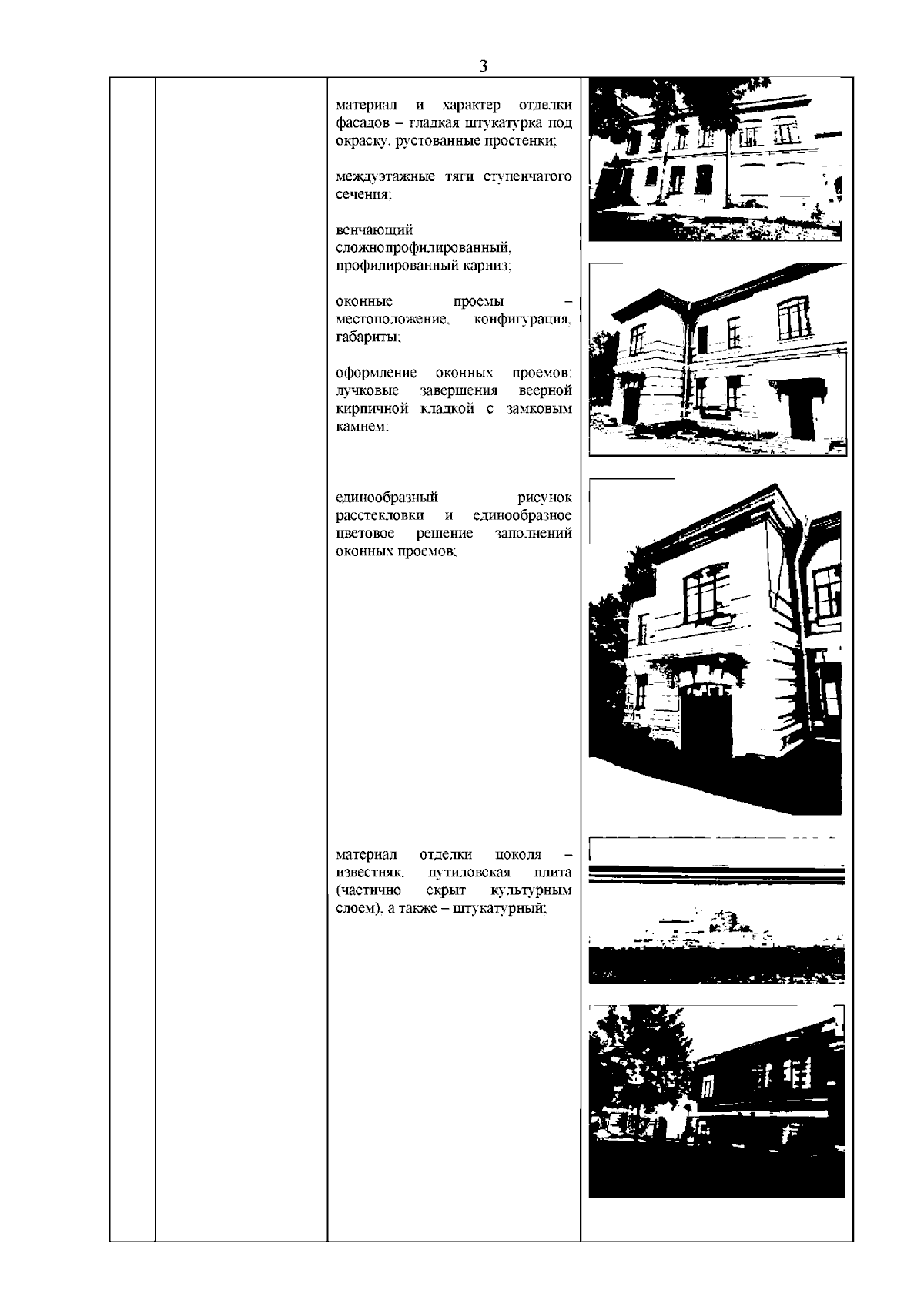 3

материал и характер отделки фасадов – гладкая штукатурка под окраску, рустованные простенки;

междуэтажные тяги ступенчатого сечения;

венчающий сложнопрофилированный, профилированный карниз;

оконные проемы – местоположение, конфигурация, габариты;

оформление оконных проемов: лучковые завершения веерной кирпичной кладкой с замковым камнем;

единообразный рисунок расстекловки и единообразное цветовое решение заполнений оконных проемов;

материал отделки цоколя – известняк, путиловская плита (частично скрыт культурным слоем), а также – штукатурный;